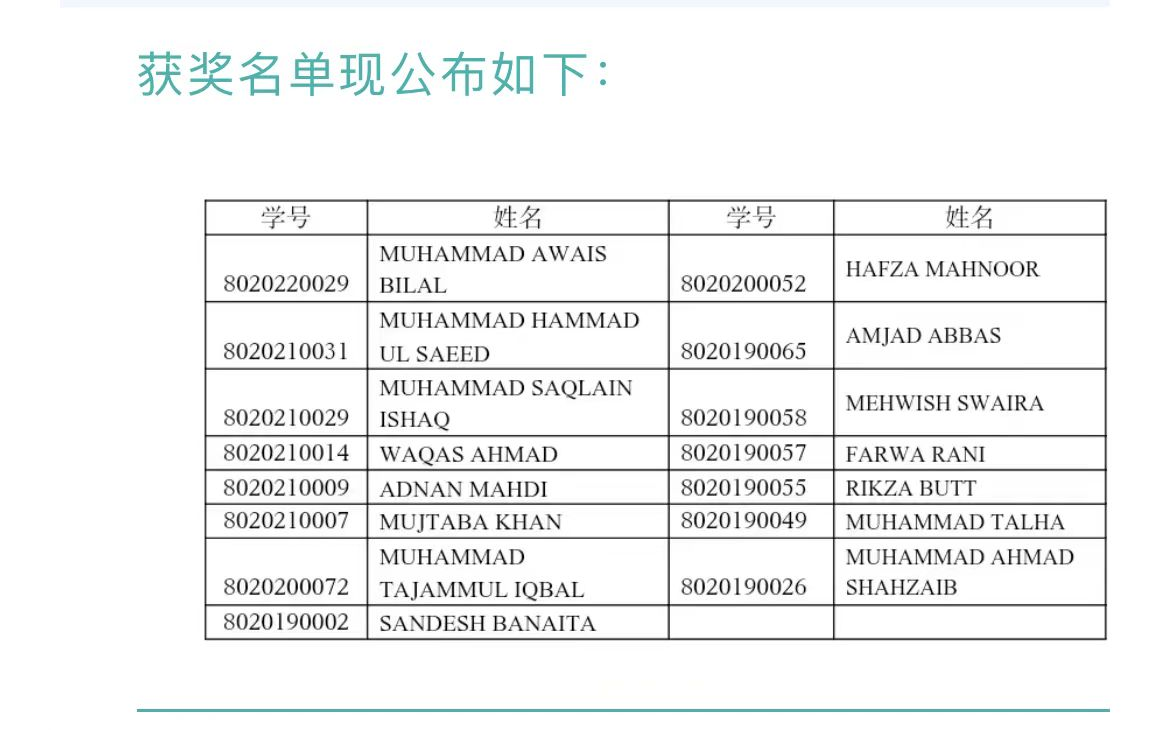 获奖名单现公布如下：

| 学号 | 姓名 | 学号 | 姓名 |
|---|---|---|---|
| 8020220029 | MUHAMMAD AWAIS BILAL | 8020200052 | HAFZA MAHNOOR |
| 8020210031 | MUHAMMAD HAMMAD UL SAEED | 8020190065 | AMJAD ABBAS |
| 8020210029 | MUHAMMAD SAQLAIN ISHAQ | 8020190058 | MEHWISH SWAIRA |
| 8020210014 | WAQAS AHMAD | 8020190057 | FARWA RANI |
| 8020210009 | ADNAN MAHDI | 8020190055 | RIKZA BUTT |
| 8020210007 | MUJTABA KHAN | 8020190049 | MUHAMMAD TALHA |
| 8020200072 | MUHAMMAD TAJAMMUL IQBAL | 8020190026 | MUHAMMAD AHMAD SHAHZAIB |
| 8020190002 | SANDESH BANAITA | | |